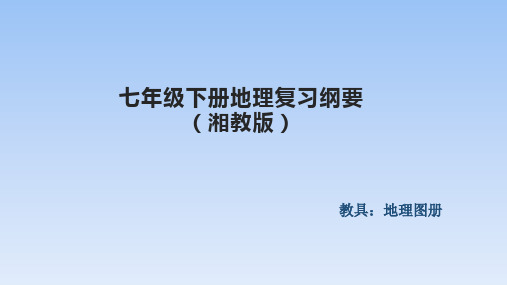 七年级下册地理复习纲要
（湘教版）

教具：地理图册